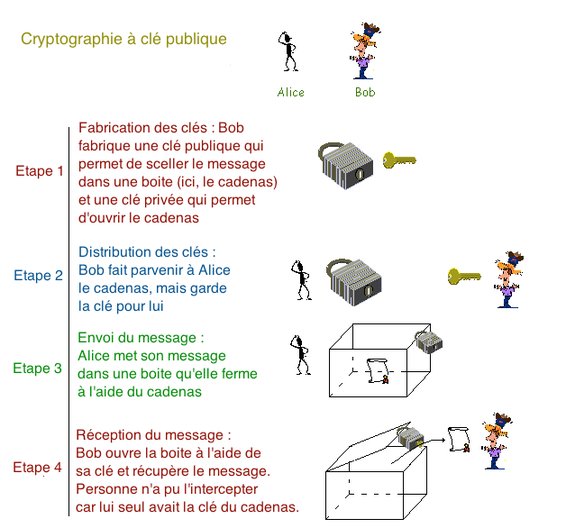 Cryptographie à clé publique

Alice

Bob

Etape 1

Fabrication des clés : Bob fabrique une clé publique qui permet de sceller le message dans une boite (ici, le cadenas) et une clé privée qui permet d'ouvrir le cadenas

Etape 2

Distribution des clés : Bob fait parvenir à Alice le cadenas, mais garde la clé pour lui

Etape 3

Envoi du message : Alice met son message dans une boite qu'elle ferme à l'aide du cadenas

Etape 4

Réception du message : Bob ouvre la boite à l'aide de sa clé et récupère le message. Personne n'a pu l'intercepter car lui seul avait la clé du cadenas.